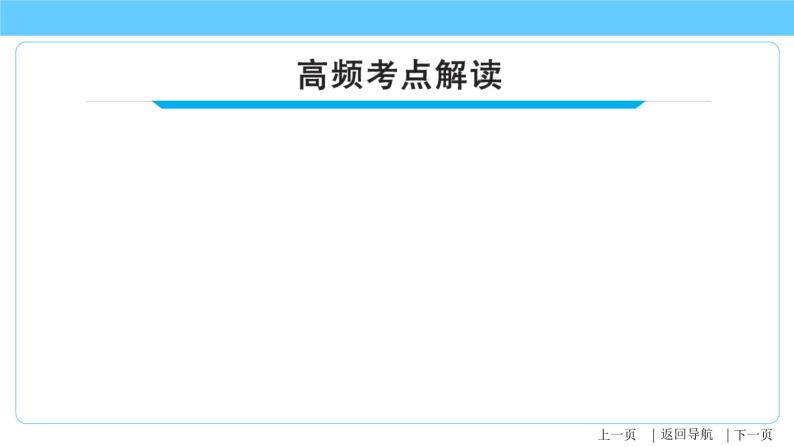 高频考点解读

上一页 | 返回导航 | 下一页